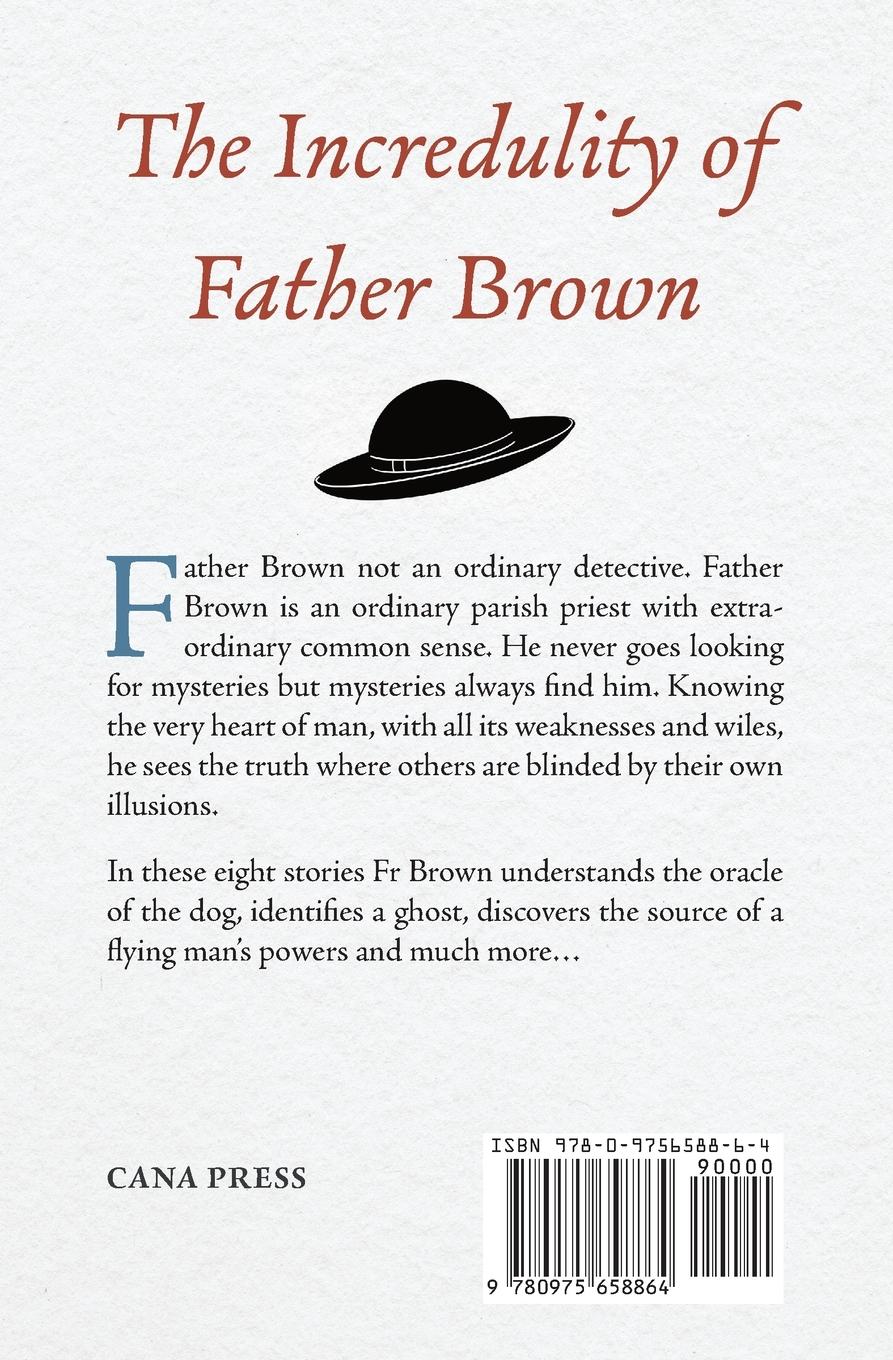 The Incredulity of Father Brown

Father Brown not an ordinary detective. Father Brown is an ordinary parish priest with extraordinary common sense. He never goes looking for mysteries but mysteries always find him. Knowing the very heart of man, with all its weaknesses and wiles, he sees the truth where others are blinded by their own illusions.

In these eight stories Fr Brown understands the oracle of the dog, identifies a ghost, discovers the source of a flying man's powers and much more…

CANA PRESS

ISBN 978-0-9756588-6-4

90000

9 780975 658864